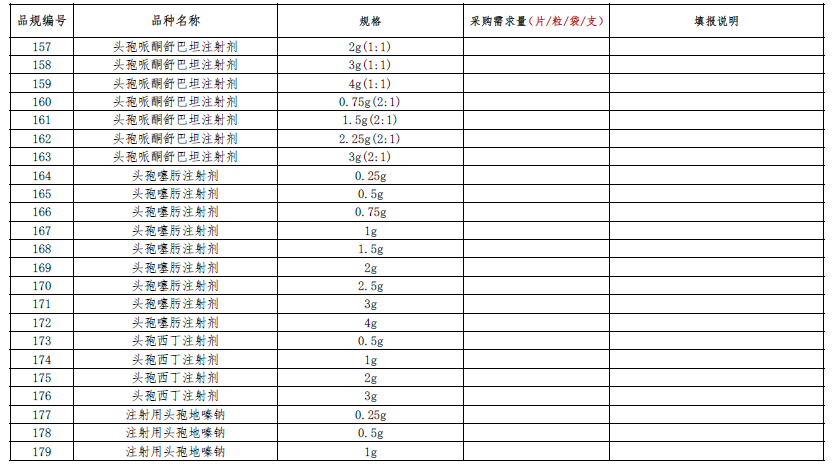 | 品规编号 | 品种名称 | 规格 | 采购需求量（片/粒/袋/支） | 填报说明 |
|---|---|---|---|---|
| 157 | 头孢哌酮舒巴坦注射剂 | 2g(1:1) | | |
| 158 | 头孢哌酮舒巴坦注射剂 | 3g(1:1) | | |
| 159 | 头孢哌酮舒巴坦注射剂 | 4g(1:1) | | |
| 160 | 头孢哌酮舒巴坦注射剂 | 0.75g(2:1) | | |
| 161 | 头孢哌酮舒巴坦注射剂 | 1.5g(2:1) | | |
| 162 | 头孢哌酮舒巴坦注射剂 | 2.25g(2:1) | | |
| 163 | 头孢哌酮舒巴坦注射剂 | 3g(2:1) | | |
| 164 | 头孢噻肟注射剂 | 0.25g | | |
| 165 | 头孢噻肟注射剂 | 0.5g | | |
| 166 | 头孢噻肟注射剂 | 0.75g | | |
| 167 | 头孢噻肟注射剂 | 1g | | |
| 168 | 头孢噻肟注射剂 | 1.5g | | |
| 169 | 头孢噻肟注射剂 | 2g | | |
| 170 | 头孢噻肟注射剂 | 2.5g | | |
| 171 | 头孢噻肟注射剂 | 3g | | |
| 172 | 头孢噻肟注射剂 | 4g | | |
| 173 | 头孢西丁注射剂 | 0.5g | | |
| 174 | 头孢西丁注射剂 | 1g | | |
| 175 | 头孢西丁注射剂 | 2g | | |
| 176 | 头孢西丁注射剂 | 3g | | |
| 177 | 注射用头孢地嗪钠 | 0.25g | | |
| 178 | 注射用头孢地嗪钠 | 0.5g | | |
| 179 | 注射用头孢地嗪钠 | 1g | | |